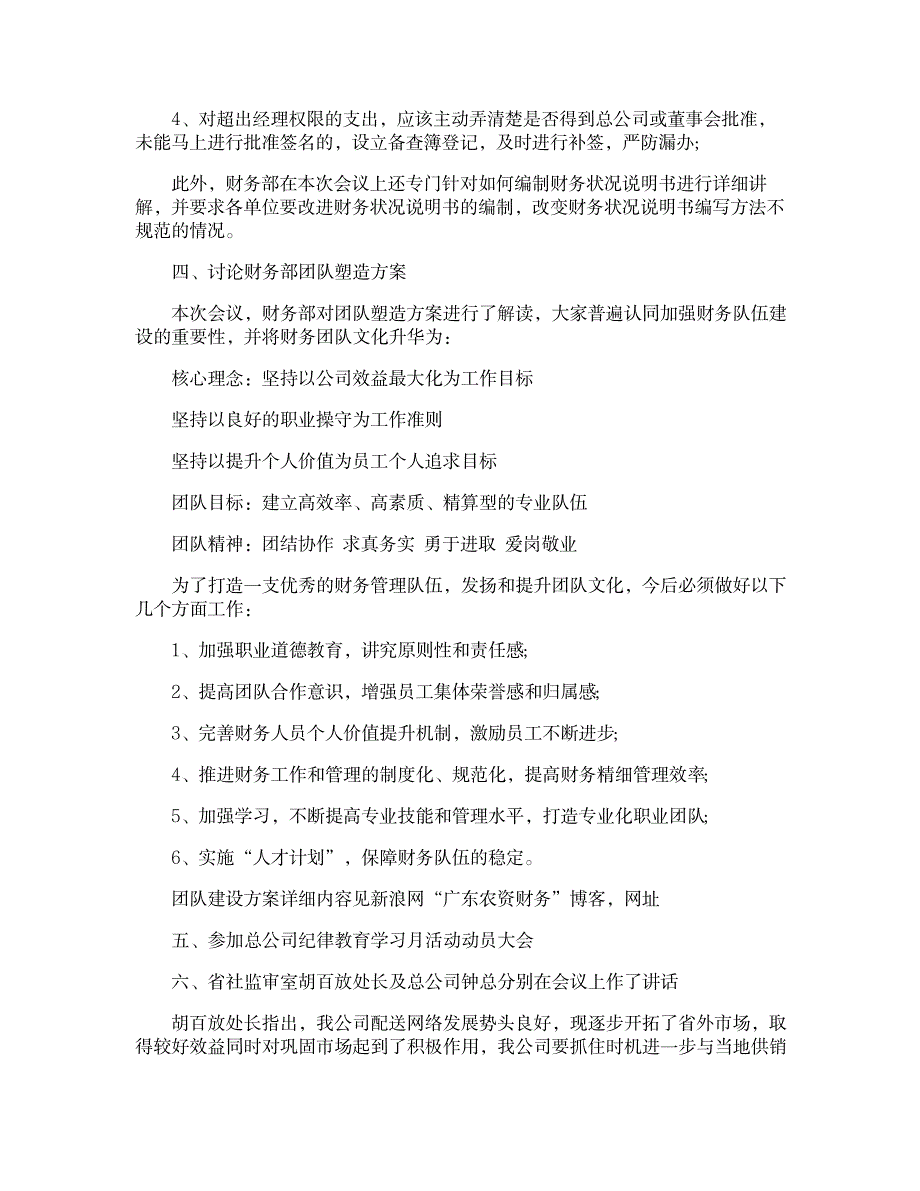 4、对超出经理权限的支出，应该主动弄清楚是否得到总公司或董事会批准，未能马上进行批准签名的，设立备查簿登记，及时进行补签，严防漏办;

此外，财务部在本次会议上还专门针对如何编制财务状况说明书进行详细讲解，并要求各单位要改进财务状况说明书的编制，改变财务状况说明书编写方法不规范的情况。

四、讨论财务部团队塑造方案

本次会议，财务部对团队塑造方案进行了解读，大家普遍认同加强财务队伍建设的重要性，并将财务团队文化升华为：

核心理念：坚持以公司效益最大化为工作目标

坚持以良好的职业操守为工作准则

坚持以提升个人价值为员工个人追求目标

团队目标：建立高效率、高素质、精算型的专业队伍

团队精神：团结协作 求真务实 勇于进取 爱岗敬业

为了打造一支优秀的财务管理队伍，发扬和提升团队文化，今后必须做好以下几个方面工作：

1、加强职业道德教育，讲究原则性和责任感;

2、提高团队合作意识，增强员工集体荣誉感和归属感;

3、完善财务人员个人价值提升机制，激励员工不断进步;

4、推进财务工作和管理的制度化、规范化，提高财务精细管理效率;

5、加强学习，不断提高专业技能和管理水平，打造专业化职业团队;

6、实施“人才计划”，保障财务队伍的稳定。

团队建设方案详细内容见新浪网“广东农资财务”博客，网址

五、参加总公司纪律教育学习月活动动员大会

六、省社监审室胡百放处长及总公司钟总分别在会议上作了讲话

胡百放处长指出，我公司配送网络发展势头良好，现逐步开拓了省外市场，取得较好效益同时对巩固市场起到了积极作用，我公司要抓住时机进一步与当地供销